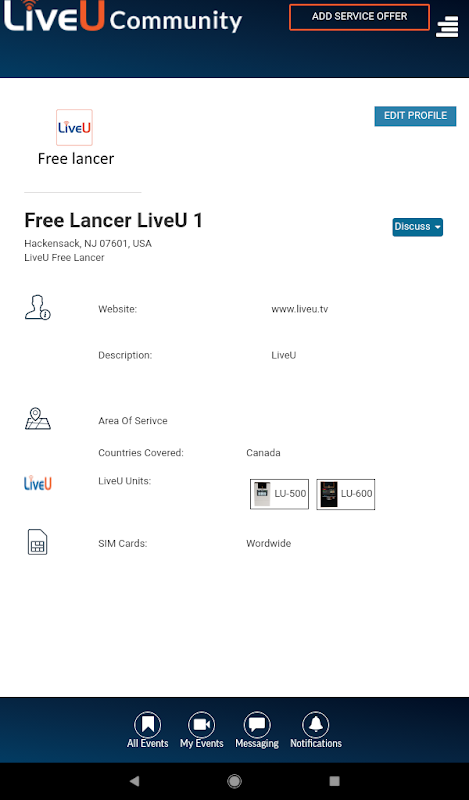 LiveU Community

ADD SERVICE OFFER

LiveU

Free lancer

EDIT PROFILE

Free Lancer LiveU 1

Discuss

Hackensack, NJ 07601, USA
LiveU Free Lancer

Website: www.liveu.tv

Description: LiveU

Area Of Serivce

Countries Covered: Canada

LiveU

LiveU Units: LU-500 LU-600

SIM Cards: Wordwide

All Events My Events Messaging Notifications